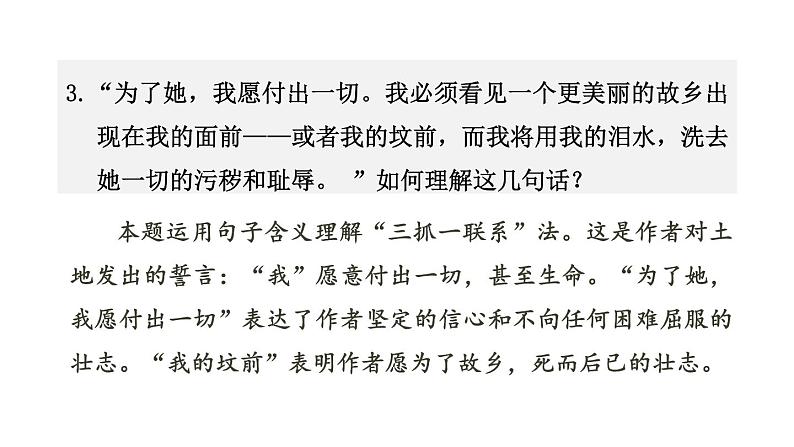 3.“为了她，我愿付出一切。我必须看见一个更美丽的故乡出现在我的面前——或者我的坟前，而我将用我的泪水，洗去她一切的污秽和耻辱。”如何理解这几句话？

本题运用句子含义理解“三抓一联系”法。这是作者对土地发出的誓言：“我”愿意付出一切，甚至生命。“为了她，我愿付出一切”表达了作者坚定的信心和不向任何困难屈服的壮志。“我的坟前”表明作者愿为了故乡，死而后已的壮志。